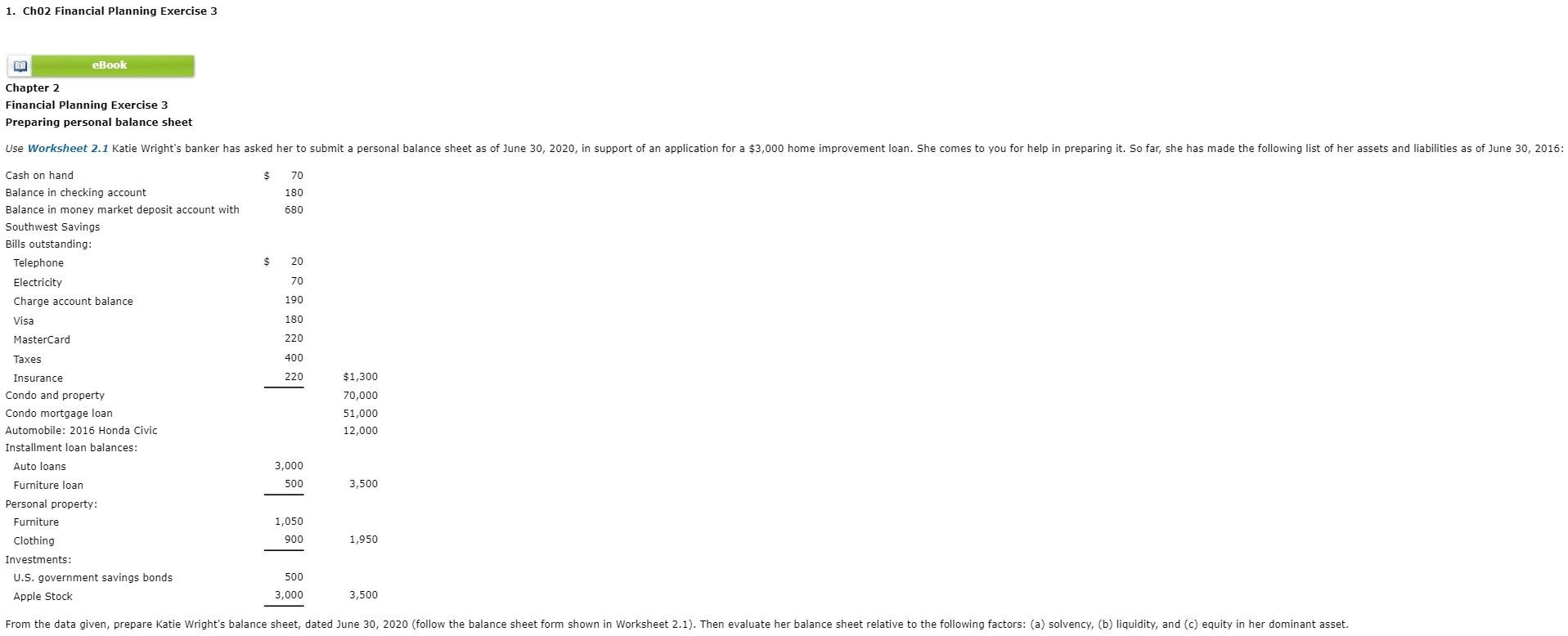 1. Ch02 Financial Planning Exercise 3

eBook

Chapter 2
Financial Planning Exercise 3
Preparing personal balance sheet

Use Worksheet 2.1 Katie Wright's banker has asked her to submit a personal balance sheet as of June 30, 2020, in support of an application for a $3,000 home improvement loan. She comes to you for help in preparing it. So far, she has made the following list of her assets and liabilities as of June 30, 2016:

| | | |
|---|---|---|
| Cash on hand | $ 70 | |
| Balance in checking account | 180 | |
| Balance in money market deposit account with Southwest Savings | 680 | |
| Bills outstanding: | | |
| Telephone | $ 20 | |
| Electricity | 70 | |
| Charge account balance | 190 | |
| Visa | 180 | |
| MasterCard | 220 | |
| Taxes | 400 | |
| Insurance | 220 | $1,300 |
| Condo and property | | 70,000 |
| Condo mortgage loan | | 51,000 |
| Automobile: 2016 Honda Civic | | 12,000 |
| Installment loan balances: | | |
| Auto loans | 3,000 | |
| Furniture loan | 500 | 3,500 |
| Personal property: | | |
| Furniture | 1,050 | |
| Clothing | 900 | 1,950 |
| Investments: | | |
| U.S. government savings bonds | 500 | |
| Apple Stock | 3,000 | 3,500 |

From the data given, prepare Katie Wright's balance sheet, dated June 30, 2020 (follow the balance sheet form shown in Worksheet 2.1). Then evaluate her balance sheet relative to the following factors: (a) solvency, (b) liquidity, and (c) equity in her dominant asset.